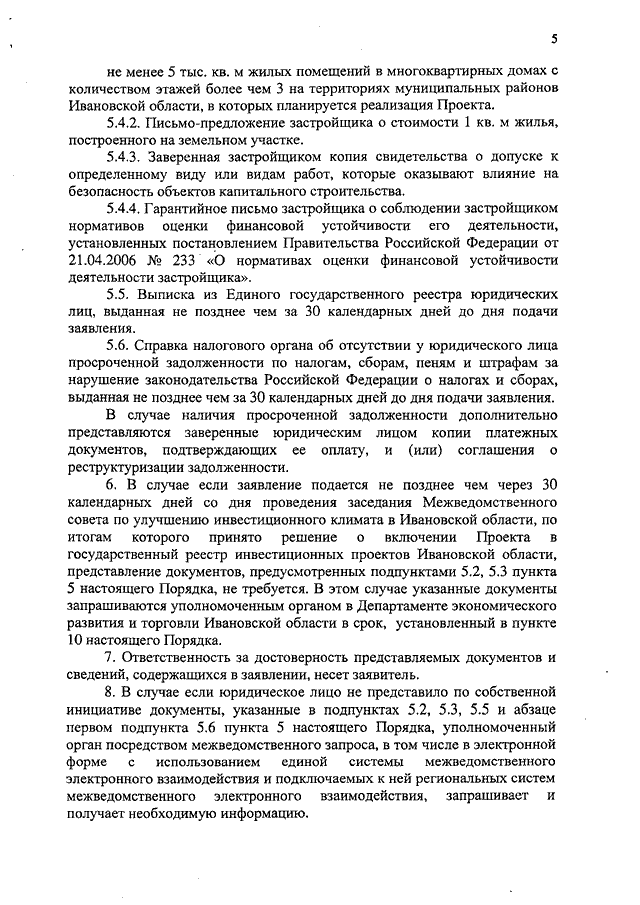 5

не менее 5 тыс. кв. м жилых помещений в многоквартирных домах с количеством этажей более чем 3 на территориях муниципальных районов Ивановской области, в которых планируется реализация Проекта.

5.4.2. Письмо-предложение застройщика о стоимости 1 кв. м жилья, построенного на земельном участке.

5.4.3. Заверенная застройщиком копия свидетельства о допуске к определенному виду или видам работ, которые оказывают влияние на безопасность объектов капитального строительства.

5.4.4. Гарантийное письмо застройщика о соблюдении застройщиком нормативов оценки финансовой устойчивости его деятельности, установленных постановлением Правительства Российской Федерации от 21.04.2006 № 233 «О нормативах оценки финансовой устойчивости деятельности застройщика».

5.5. Выписка из Единого государственного реестра юридических лиц, выданная не позднее чем за 30 календарных дней до дня подачи заявления.

5.6. Справка налогового органа об отсутствии у юридического лица просроченной задолженности по налогам, сборам, пеням и штрафам за нарушение законодательства Российской Федерации о налогах и сборах, выданная не позднее чем за 30 календарных дней до дня подачи заявления.

В случае наличия просроченной задолженности дополнительно представляются заверенные юридическим лицом копии платежных документов, подтверждающих ее оплату, и (или) соглашения о реструктуризации задолженности.

6. В случае если заявление подается не позднее чем через 30 календарных дней со дня проведения заседания Межведомственного совета по улучшению инвестиционного климата в Ивановской области, по итогам которого принято решение о включении Проекта в государственный реестр инвестиционных проектов Ивановской области, представление документов, предусмотренных подпунктами 5.2, 5.3 пункта 5 настоящего Порядка, не требуется. В этом случае указанные документы запрашиваются уполномоченным органом в Департаменте экономического развития и торговли Ивановской области в срок, установленный в пункте 10 настоящего Порядка.

7. Ответственность за достоверность представляемых документов и сведений, содержащихся в заявлении, несет заявитель.

8. В случае если юридическое лицо не представило по собственной инициативе документы, указанные в подпунктах 5.2, 5.3, 5.5 и абзаце первом подпункта 5.6 пункта 5 настоящего Порядка, уполномоченный орган посредством межведомственного запроса, в том числе в электронной форме с использованием единой системы межведомственного электронного взаимодействия и подключаемых к ней региональных систем межведомственного электронного взаимодействия, запрашивает и получает необходимую информацию.